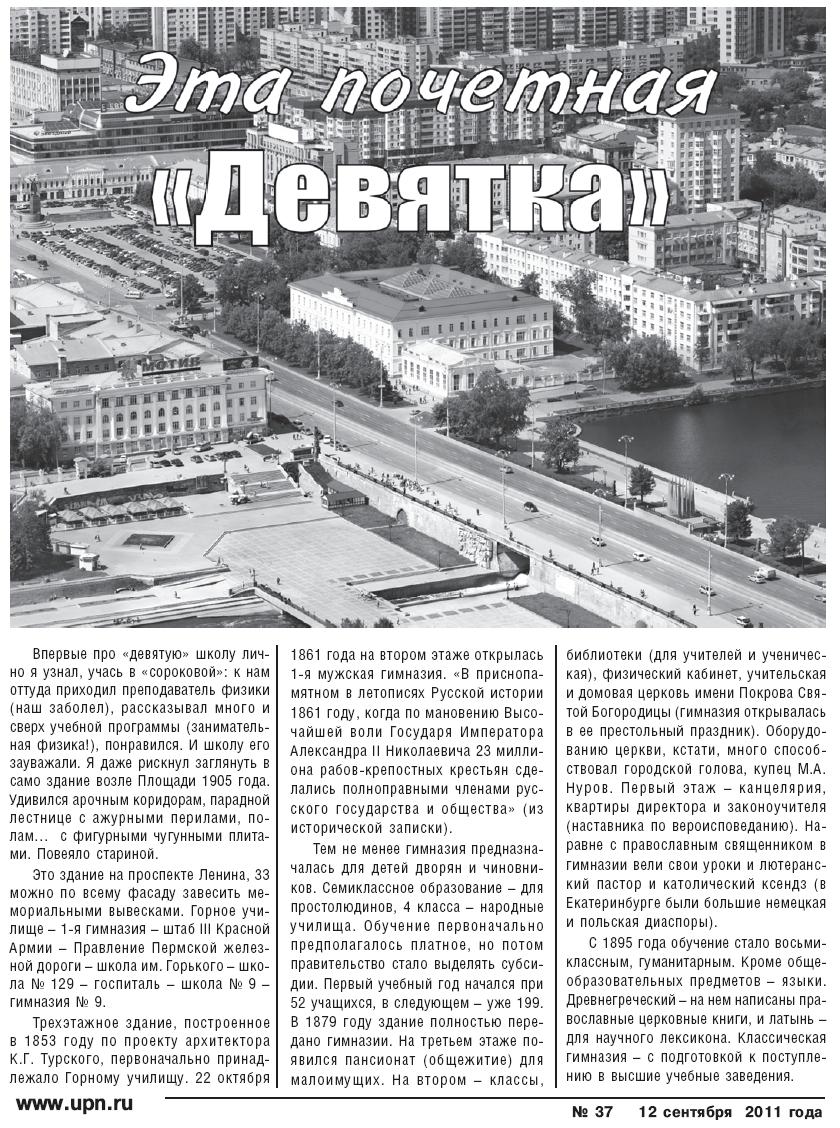 Эта почетная «Девятка»

Впервые про «девятую» школу лично я узнал, учась в «сороковой»: к нам оттуда приходил преподаватель физики (наш заболел), рассказывал много и сверх учебной программы (занимательная физика!), понравился. И школу его зауважали. Я даже рискнул заглянуть в само здание возле Площади 1905 года. Удивился арочным коридорам, парадной лестнице с ажурными перилами, полам… с фигурными чугунными плитами. Повеяло стариной.

Это здание на проспекте Ленина, 33 можно по всему фасаду завесить мемориальными вывесками. Горное училище – 1-я гимназия – штаб III Красной Армии – Правление Пермской железной дороги – школа им. Горького – школа № 129 – госпиталь – школа № 9 – гимназия № 9.

Трехэтажное здание, построенное в 1853 году по проекту архитектора К.Г. Турского, первоначально принадлежало Горному училищу. 22 октября 1861 года на втором этаже открылась 1-я мужская гимназия. «В приснопамятном в летописях Русской истории 1861 году, когда по мановению Высочайшей воли Государя Императора Александра II Николаевича 23 миллиона рабов-крепостных крестьян сделались полноправными членами русского государства и общества» (из исторической записки).

Тем не менее гимназия предназначалась для детей дворян и чиновников. Семиклассное образование – для простолюдинов, 4 класса – народные училища. Обучение первоначально предполагалось платное, но потом правительство стало выделять субсидии. Первый учебный год начался при 52 учащихся, в следующем – уже 199. В 1879 году здание полностью передано гимназии. На третьем этаже появился пансионат (общежитие) для малоимущих. На втором – классы, библиотеки (для учителей и ученическая), физический кабинет, учительская и домовая церковь имени Покрова Святой Богородицы (гимназия открывалась в ее престольный праздник). Оборудованию церкви, кстати, много способствовал городской голова, купец М.А. Нуров. Первый этаж – канцелярия, квартиры директора и законоучителя (наставника по вероисповеданию). Наравне с православным священником в гимназии вели свои уроки и лютеранский пастор и католический ксендз (в Екатеринбурге были большие немецкая и польская диаспоры).

С 1895 года обучение стало восьмиклассным, гуманитарным. Кроме общеобразовательных предметов – языки. Древнегреческий – на нем написаны православные церковные книги, и латынь – для научного лексикона. Классическая гимназия – с подготовкой к поступлению в высшие учебные заведения.

www.upn.ru

№ 37 12 сентября 2011 года